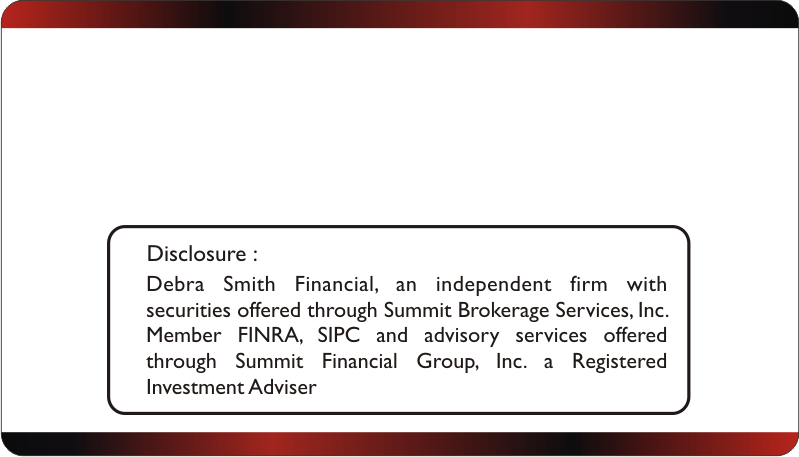 Disclosure :

Debra Smith Financial, an independent firm with securities offered through Summit Brokerage Services, Inc. Member FINRA, SIPC and advisory services offered through Summit Financial Group, Inc. a Registered Investment Adviser